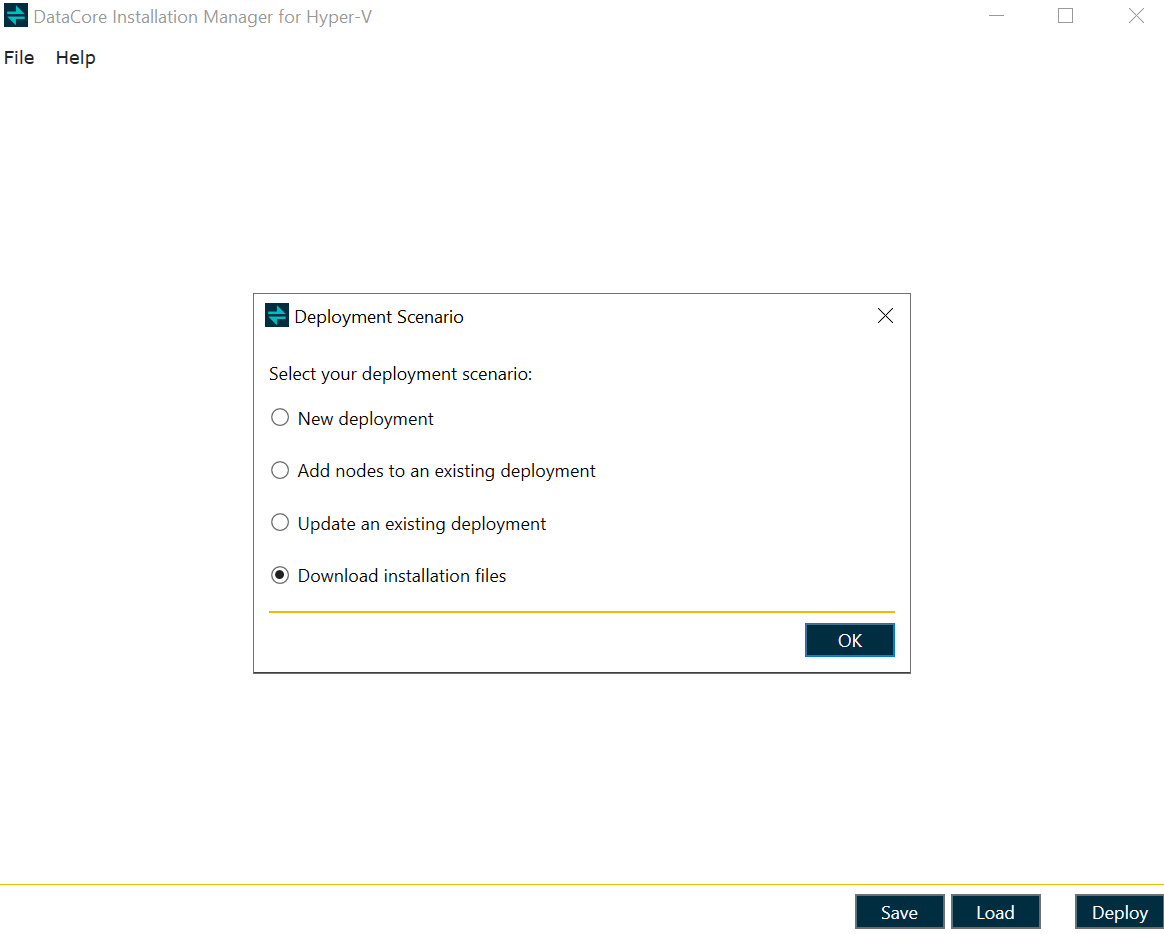 DataCore Installation Manager for Hyper-V

File Help

Deployment Scenario

Select your deployment scenario:

New deployment

Add nodes to an existing deployment

Update an existing deployment

Download installation files

OK

Save Load Deploy